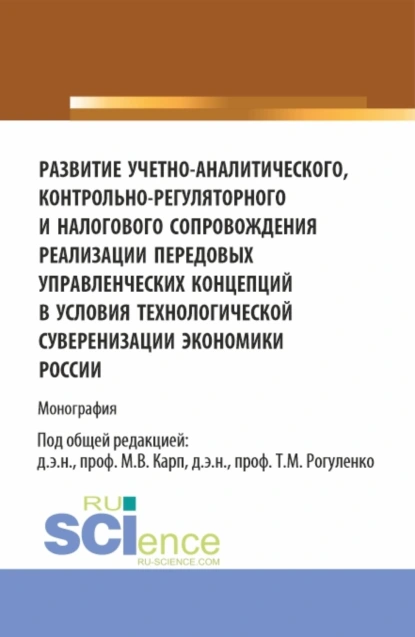 РАЗВИТИЕ УЧЕТНО-АНАЛИТИЧЕСКОГО, КОНТРОЛЬНО-РЕГУЛЯТОРНОГО И НАЛОГОВОГО СОПРОВОЖДЕНИЯ РЕАЛИЗАЦИИ ПЕРЕДОВЫХ УПРАВЛЕНЧЕСКИХ КОНЦЕПЦИЙ В УСЛОВИЯ ТЕХНОЛОГИЧЕСКОЙ СУВЕРЕНИЗАЦИИ ЭКОНОМИКИ РОССИИ

Монография

Под общей редакцией:
д.э.н., проф. М.В. Карп, д.э.н., проф. Т.М. Рогуленко

RU SCIence
RU-SCIENCE.COM